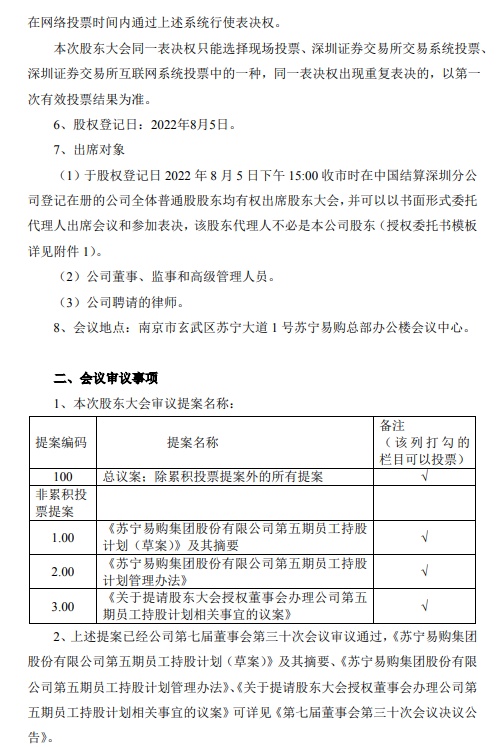 在网络投票时间内通过上述系统行使表决权。

本次股东大会同一表决权只能选择现场投票、深圳证券交易所交易系统投票、深圳证券交易所互联网系统投票中的一种，同一表决权出现重复表决的，以第一次有效投票结果为准。

6、股权登记日：2022年8月5日。

7、出席对象

（1）于股权登记日 2022 年 8 月 5 日下午 15:00 收市时在中国结算深圳分公司登记在册的公司全体普通股股东均有权出席股东大会，并可以以书面形式委托代理人出席会议和参加表决，该股东代理人不必是本公司股东（授权委托书模板详见附件 1）。

（2）公司董事、监事和高级管理人员。

（3）公司聘请的律师。

8、会议地点：南京市玄武区苏宁大道 1 号苏宁易购总部办公楼会议中心。

二、会议审议事项

1、本次股东大会审议提案名称：

| 提案编码 | 提案名称 | 备注（该列打勾的栏目可以投票） |
|---|---|---|
| 100 | 总议案：除累积投票提案外的所有提案 | √ |
| 非累积投票提案 | | |
| 1.00 | 《苏宁易购集团股份有限公司第五期员工持股计划（草案）》及其摘要 | √ |
| 2.00 | 《苏宁易购集团股份有限公司第五期员工持股计划管理办法》 | √ |
| 3.00 | 《关于提请股东大会授权董事会办理公司第五期员工持股计划相关事宜的议案》 | √ |

2、上述提案已经公司第七届董事会第三十次会议审议通过，《苏宁易购集团股份有限公司第五期员工持股计划（草案）》及其摘要、《苏宁易购集团股份有限公司第五期员工持股计划管理办法》、《关于提请股东大会授权董事会办理公司第五期员工持股计划相关事宜的议案》可详见《第七届董事会第三十次会议决议公告》。